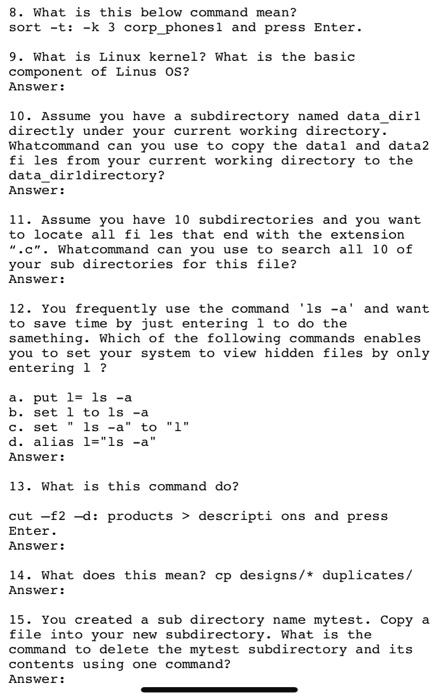 8. What is this below command mean?
sort -t: -k 3 corp_phones1 and press Enter.

9. What is Linux kernel? What is the basic component of Linus OS?
Answer:

10. Assume you have a subdirectory named data_dir1 directly under your current working directory. Whatcommand can you use to copy the data1 and data2 fi les from your current working directory to the data_dir1directory?
Answer:

11. Assume you have 10 subdirectories and you want to locate all fi les that end with the extension ".c". Whatcommand can you use to search all 10 of your sub directories for this file?
Answer:

12. You frequently use the command 'ls -a' and want to save time by just entering l to do the samething. Which of the following commands enables you to set your system to view hidden files by only entering l ?

a. put l= ls -a
b. set l to ls -a
c. set " ls -a" to "l"
d. alias l="ls -a"
Answer:

13. What is this command do?

cut —f2 —d: products > descripti ons and press Enter.
Answer:

14. What does this mean? cp designs/* duplicates/
Answer:

15. You created a sub directory name mytest. Copy a file into your new subdirectory. What is the command to delete the mytest subdirectory and its contents using one command?
Answer: